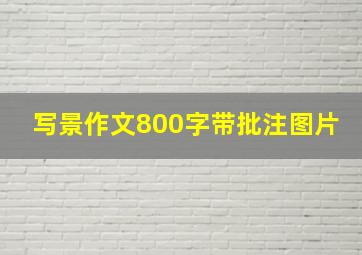 写景作文800字带批注图片